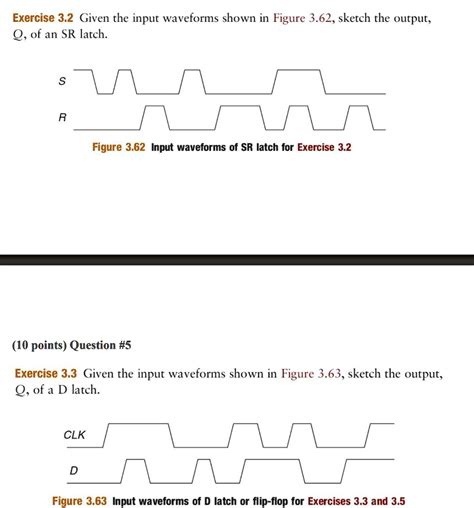 Exercise 3.2 Given the input waveforms shown in Figure 3.62, sketch the output, Q, of an SR latch.

S

R

Figure 3.62 Input waveforms of SR latch for Exercise 3.2

(10 points) Question #5

Exercise 3.3 Given the input waveforms shown in Figure 3.63, sketch the output, Q, of a D latch.

CLK

D

Figure 3.63 Input waveforms of D latch or flip-flop for Exercises 3.3 and 3.5